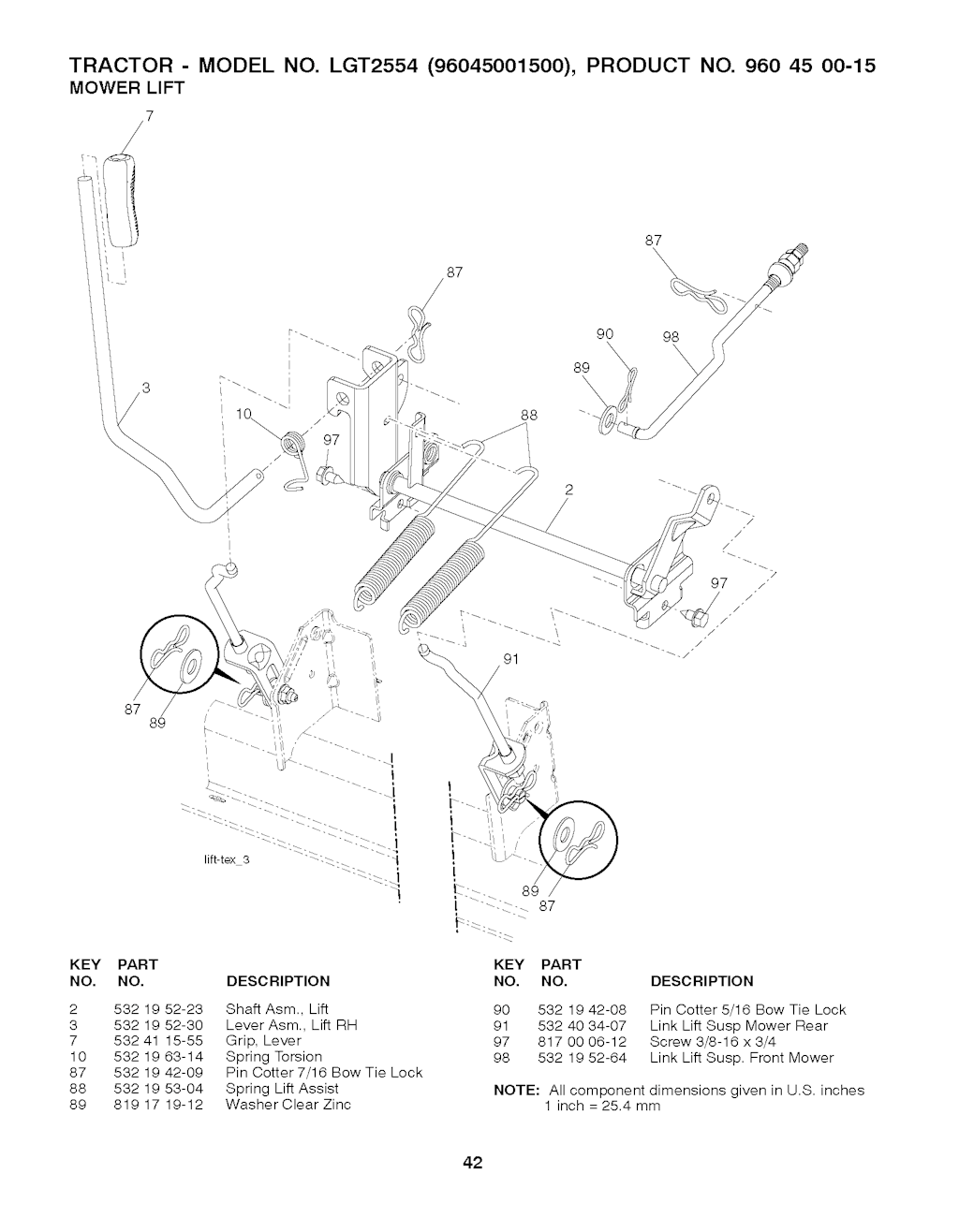 TRACTOR - MODEL NO. LGT2554 (96045001500), PRODUCT NO. 960 45 00-15
MOWER LIFT

7
87
87
90
98
89
3
10
97
88
2
97
91
87
89
lift-tex_3
89
87

| KEY NO. | PART NO. | DESCRIPTION |
|---|---|---|
| 2 | 532 19 52-23 | Shaft Asm., Lift |
| 3 | 532 19 52-30 | Lever Asm., Lift RH |
| 7 | 532 41 15-55 | Grip, Lever |
| 10 | 532 19 63-14 | Spring Torsion |
| 87 | 532 19 42-09 | Pin Cotter 7/16 Bow Tie Lock |
| 88 | 532 19 53-04 | Spring Lift Assist |
| 89 | 819 17 19-12 | Washer Clear Zinc |

| KEY NO. | PART NO. | DESCRIPTION |
|---|---|---|
| 90 | 532 19 42-08 | Pin Cotter 5/16 Bow Tie Lock |
| 91 | 532 40 34-07 | Link Lift Susp Mower Rear |
| 97 | 817 00 06-12 | Screw 3/8-16 x 3/4 |
| 98 | 532 19 52-64 | Link Lift Susp. Front Mower |

NOTE: All component dimensions given in U.S. inches 1 inch = 25.4 mm

42